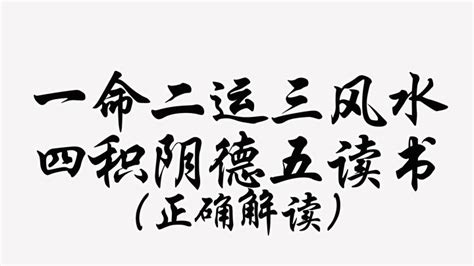 一命二运三风水
四积阴德五读书
（正确解读）